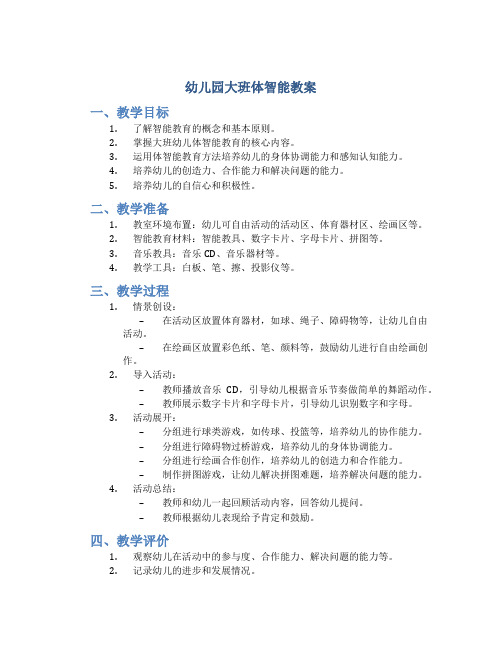 幼儿园大班体智能教案

一、教学目标

1. 了解智能教育的概念和基本原则。
2. 掌握大班幼儿体智能教育的核心内容。
3. 运用体智能教育方法培养幼儿的身体协调能力和感知认知能力。
4. 培养幼儿的创造力、合作能力和解决问题的能力。
5. 培养幼儿的自信心和积极性。

二、教学准备

1. 教室环境布置：幼儿可自由活动的活动区、体育器材区、绘画区等。
2. 智能教育材料：智能教具、数字卡片、字母卡片、拼图等。
3. 音乐教具：音乐 CD、音乐器材等。
4. 教学工具：白板、笔、擦、投影仪等。

三、教学过程

1. 情景创设：
   – 在活动区放置体育器材，如球、绳子、障碍物等，让幼儿自由活动。
   – 在绘画区放置彩色纸、笔、颜料等，鼓励幼儿进行自由绘画创作。
2. 导入活动：
   – 教师播放音乐 CD，引导幼儿根据音乐节奏做简单的舞蹈动作。
   – 教师展示数字卡片和字母卡片，引导幼儿识别数字和字母。
3. 活动展开：
   – 分组进行球类游戏，如传球、投篮等，培养幼儿的协作能力。
   – 分组进行障碍物过桥游戏，培养幼儿的身体协调能力。
   – 分组进行绘画合作创作，培养幼儿的创造力和合作能力。
   – 制作拼图游戏，让幼儿解决拼图难题，培养解决问题的能力。
4. 活动总结：
   – 教师和幼儿一起回顾活动内容，回答幼儿提问。
   – 教师根据幼儿表现给予肯定和鼓励。

四、教学评价

1. 观察幼儿在活动中的参与度、合作能力、解决问题的能力等。
2. 记录幼儿的进步和发展情况。